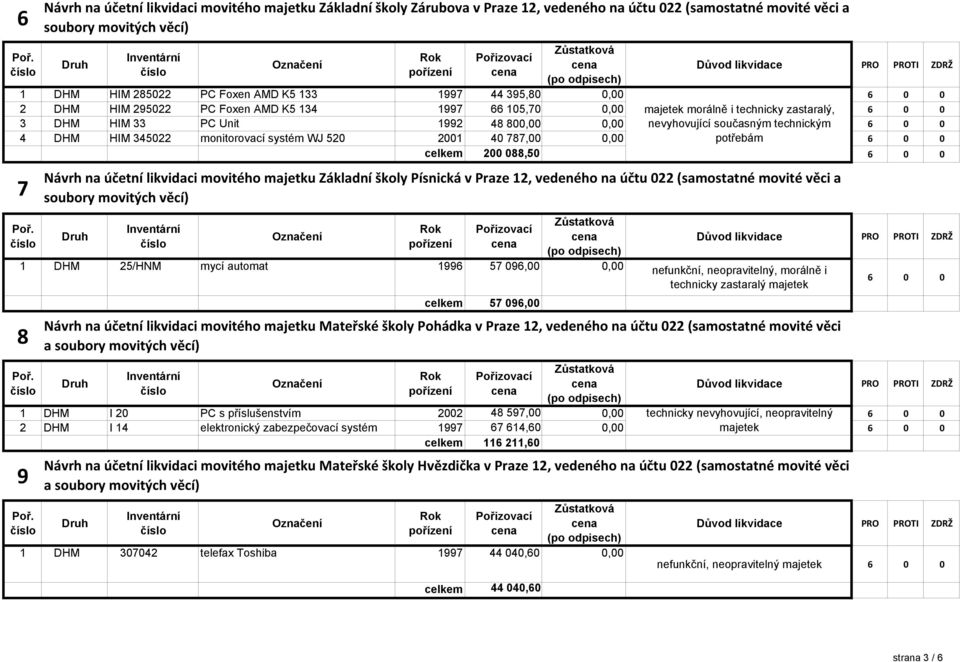 6 Návrh na účetní likvidaci movitého majetku Základní školy Zárubova v Praze 12, vedeného na účtu 022 (samostatné movité věci a soubory movitých věcí)

| Poř. číslo | Druh | Inventární číslo | Označení | Rok pořízení | Pořizovací cena | Zůstatková cena (po odpisech) | Důvod likvidace | PRO | PROTI | ZDRŽ |
|---|---|---|---|---|---|---|---|---|---|---|
| 1 | DHM | HIM 285022 | PC Foxen AMD K5 133 | 1997 | 44 395,80 | 0,00 | majetek morálně i technicky zastaralý, nevyhovující současným technickým potřebám | 6 | 0 | 0 |
| 2 | DHM | HIM 295022 | PC Foxen AMD K5 134 | 1997 | 66 105,70 | 0,00 | | 6 | 0 | 0 |
| 3 | DHM | HIM 33 | PC Unit | 1992 | 48 800,00 | 0,00 | | 6 | 0 | 0 |
| 4 | DHM | HIM 345022 | monitorovací systém WJ 520 | 2001 | 40 787,00 | 0,00 | | 6 | 0 | 0 |
| | | | | celkem | 200 088,50 | | | 6 | 0 | 0 |

7 Návrh na účetní likvidaci movitého majetku Základní školy Písnická v Praze 12, vedeného na účtu 022 (samostatné movité věci a soubory movitých věcí)

| Poř. číslo | Druh | Inventární číslo | Označení | Rok pořízení | Pořizovací cena | Zůstatková cena (po odpisech) | Důvod likvidace | PRO | PROTI | ZDRŽ |
|---|---|---|---|---|---|---|---|---|---|---|
| 1 | DHM | 25/HNM | mycí automat | 1996 | 57 096,00 | 0,00 | nefunkční, neopravitelný, morálně i technicky zastaralý majetek | 6 | 0 | 0 |
| | | | | celkem | 57 096,00 | | | | | |

8 Návrh na účetní likvidaci movitého majetku Mateřské školy Pohádka v Praze 12, vedeného na účtu 022 (samostatné movité věci a soubory movitých věcí)

| Poř. číslo | Druh | Inventární číslo | Označení | Rok pořízení | Pořizovací cena | Zůstatková cena (po odpisech) | Důvod likvidace | PRO | PROTI | ZDRŽ |
|---|---|---|---|---|---|---|---|---|---|---|
| 1 | DHM | I 20 | PC s příslušenstvím | 2002 | 48 597,00 | 0,00 | technicky nevyhovující, neopravitelný majetek | 6 | 0 | 0 |
| 2 | DHM | I 14 | elektronický zabezpečovací systém | 1997 | 67 614,60 | 0,00 | | 6 | 0 | 0 |
| | | | | celkem | 116 211,60 | | | | | |

9 Návrh na účetní likvidaci movitého majetku Mateřské školy Hvězdička v Praze 12, vedeného na účtu 022 (samostatné movité věci a soubory movitých věcí)

| Poř. číslo | Druh | Inventární číslo | Označení | Rok pořízení | Pořizovací cena | Zůstatková cena (po odpisech) | Důvod likvidace | PRO | PROTI | ZDRŽ |
|---|---|---|---|---|---|---|---|---|---|---|
| 1 | DHM | 307042 | telefax Toshiba | 1997 | 44 040,60 | 0,00 | nefunkční, neopravitelný majetek | 6 | 0 | 0 |
| | | | | celkem | 44 040,60 | | | | | |

strana 3 / 6